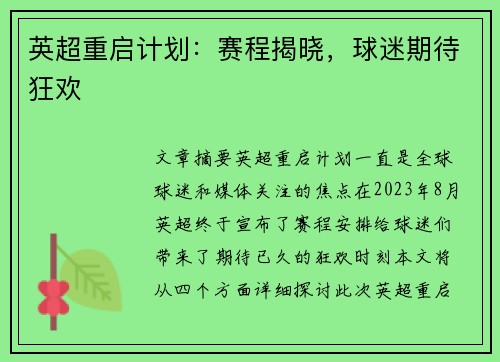 英超重启计划：赛程揭晓，球迷期待狂欢

文章摘要英超重启计划一直是全球球迷和媒体关注的焦点在2023年8月英超终于宣布了赛程安排给球迷们带来了期待已久的狂欢时刻本文将从四个方面详细探讨此次英超重启